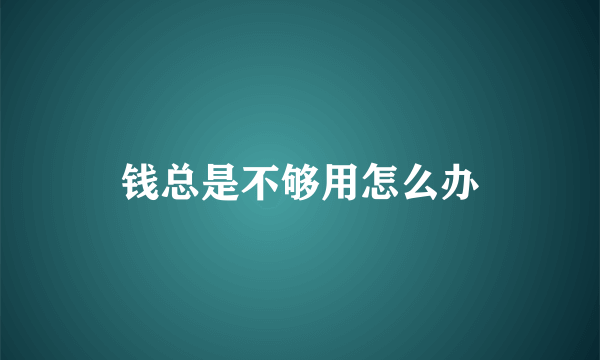 钱总是不够用怎么办